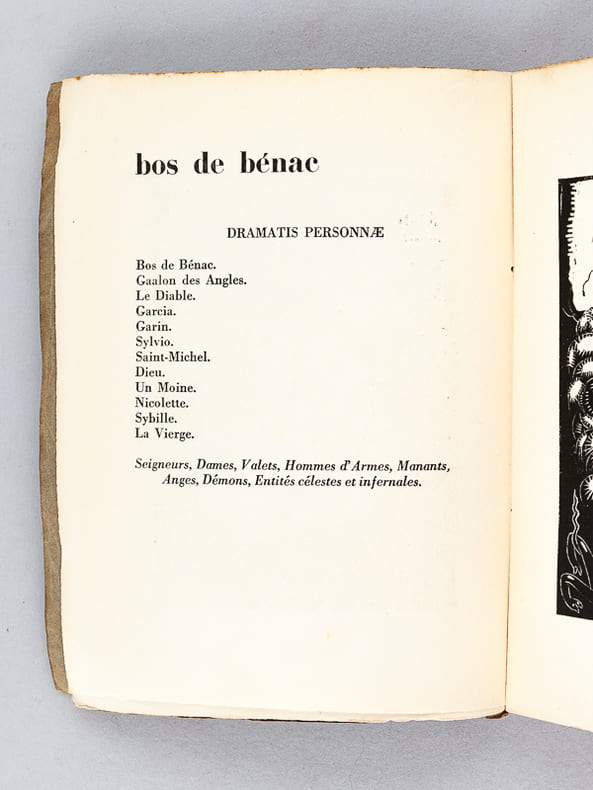 bos de bénac

DRAMATIS PERSONNÆ

Bos de Bénac.
Gaalon des Angles.
Le Diable.
Garcia.
Garin.
Sylvio.
Saint-Michel.
Dieu.
Un Moine.
Nicolette.
Sybille.
La Vierge.

Seigneurs, Dames, Valets, Hommes d'Armes, Manants, Anges, Démons, Entités célestes et infernales.